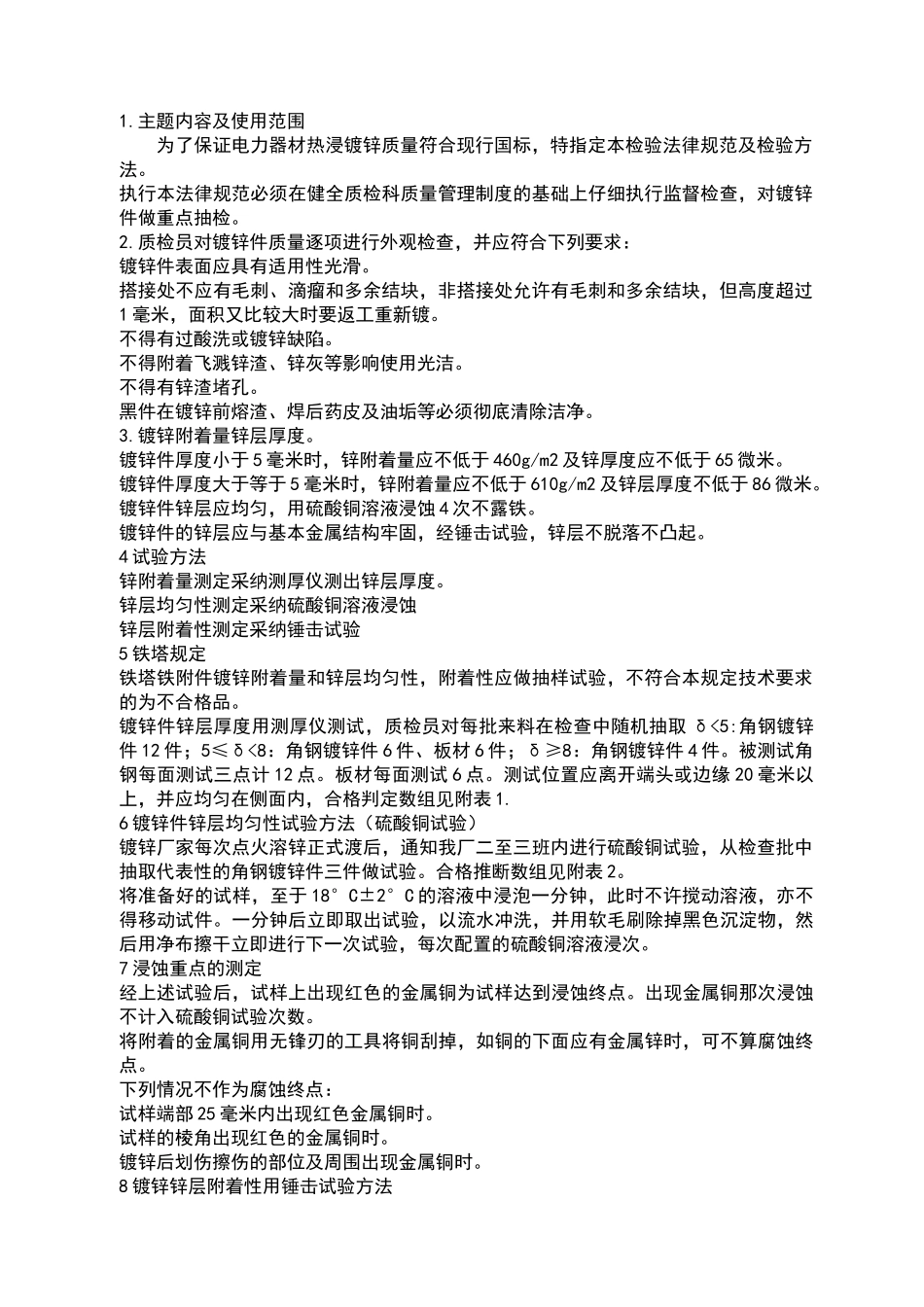 1.主题内容及使用范围

为了保证电力器材热浸镀锌质量符合现行国标，特指定本检验法律规范及检验方法。

执行本法律规范必须在健全质检科质量管理制度的基础上仔细执行监督检查，对镀锌件做重点抽检。

2.质检员对镀锌件质量逐项进行外观检查，并应符合下列要求：

镀锌件表面应具有适用性光滑。

搭接处不应有毛刺、滴瘤和多余结块，非搭接处允许有毛刺和多余结块，但高度超过1毫米，面积又比较大时要返工重新镀。

不得有过酸洗或镀锌缺陷。

不得附着飞溅锌渣、锌灰等影响使用光洁。

不得有锌渣堵孔。

黑件在镀锌前熔渣、焊后药皮及油垢等必须彻底清除洁净。

3.镀锌附着量锌层厚度。

镀锌件厚度小于5毫米时，锌附着量应不低于460g/m2及锌厚度应不低于65微米。

镀锌件厚度大于等于5毫米时，锌附着量应不低于610g/m2及锌层厚度不低于86微米。

镀锌件锌层应均匀，用硫酸铜溶液浸蚀4次不露铁。

镀锌件的锌层应与基本金属结构牢固，经锤击试验，锌层不脱落不凸起。

4试验方法

锌附着量测定采纳测厚仪测出锌层厚度。

锌层均匀性测定采纳硫酸铜溶液浸蚀

锌层附着性测定采纳锤击试验

5铁塔规定

铁塔铁附件镀锌附着量和锌层均匀性，附着性应做抽样试验，不符合本规定技术要求的为不合格品。

镀锌件锌层厚度用测厚仪测试，质检员对每批来料在检查中随机抽取 δ<5:角钢镀锌件12件；5≤δ<8：角钢镀锌件6件、板材6件；δ≥8：角钢镀锌件4件。被测试角钢每面测试三点计12点。板材每面测试6点。测试位置应离开端头或边缘20毫米以上，并应均匀在侧面内，合格判定数组见附表1.

6镀锌件锌层均匀性试验方法（硫酸铜试验）

镀锌厂家每次点火溶锌正式渡后，通知我厂二至三班内进行硫酸铜试验，从检查批中抽取代表性的角钢镀锌件三件做试验。合格推断数组见附表2。

将准备好的试样，至于18°C±2°C的溶液中浸泡一分钟，此时不许搅动溶液，亦不得移动试件。一分钟后立即取出试验，以流水冲洗，并用软毛刷除掉黑色沉淀物，然后用净布擦干立即进行下一次试验，每次配置的硫酸铜溶液浸次。

7浸蚀重点的测定

经上述试验后，试样上出现红色的金属铜为试样达到浸蚀终点。出现金属铜那次浸蚀不计入硫酸铜试验次数。

将附着的金属铜用无锋刃的工具将铜刮掉，如铜的下面应有金属锌时，可不算腐蚀终点。

下列情况不作为腐蚀终点：

试样端部25毫米内出现红色金属铜时。

试样的棱角出现红色的金属铜时。

镀锌后划伤擦伤的部位及周围出现金属铜时。

8镀锌锌层附着性用锤击试验方法